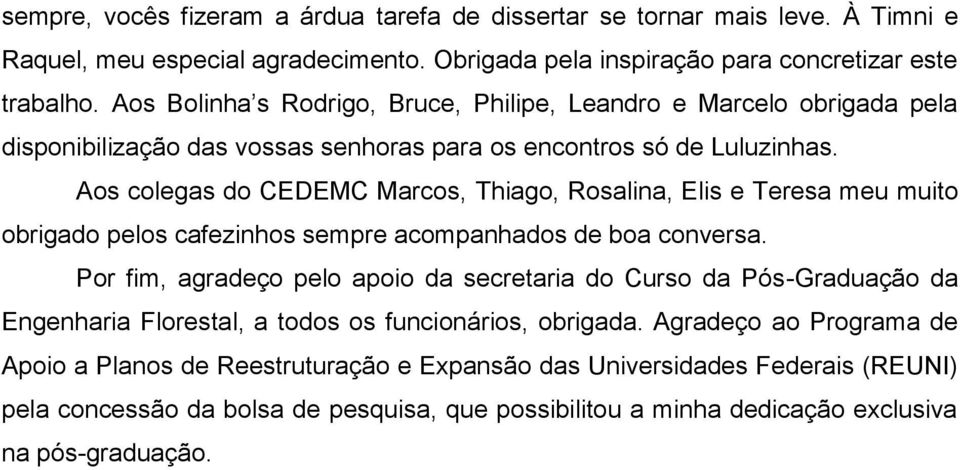 sempre, vocês fizeram a árdua tarefa de dissertar se tornar mais leve. À Timni e Raquel, meu especial agradecimento. Obrigada pela inspiração para concretizar este trabalho. Aos Bolinha’s Rodrigo, Bruce, Philipe, Leandro e Marcelo obrigada pela disponibilização das vossas senhoras para os encontros só de Luluzinhas.

Aos colegas do CEDEMC Marcos, Thiago, Rosalina, Elis e Teresa meu muito obrigado pelos cafezinhos sempre acompanhados de boa conversa.

Por fim, agradeço pelo apoio da secretaria do Curso da Pós-Graduação da Engenharia Florestal, a todos os funcionários, obrigada. Agradeço ao Programa de Apoio a Planos de Reestruturação e Expansão das Universidades Federais (REUNI) pela concessão da bolsa de pesquisa, que possibilitou a minha dedicação exclusiva na pós-graduação.